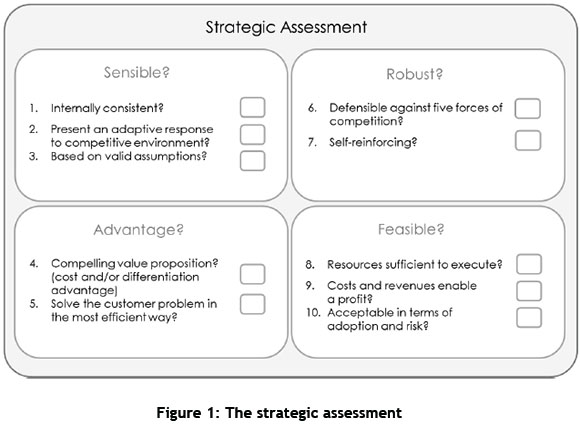 Strategic Assessment

Sensible?

1. Internally consistent?
2. Present an adaptive response to competitive environment?
3. Based on valid assumptions?

Robust?

6. Defensible against five forces of competition?
7. Self-reinforcing?

Advantage?

4. Compelling value proposition? (cost and/or differentiation advantage)
5. Solve the customer problem in the most efficient way?

Feasible?

8. Resources sufficient to execute?
9. Costs and revenues enable a profit?
10. Acceptable in terms of adoption and risk?

Figure 1: The strategic assessment